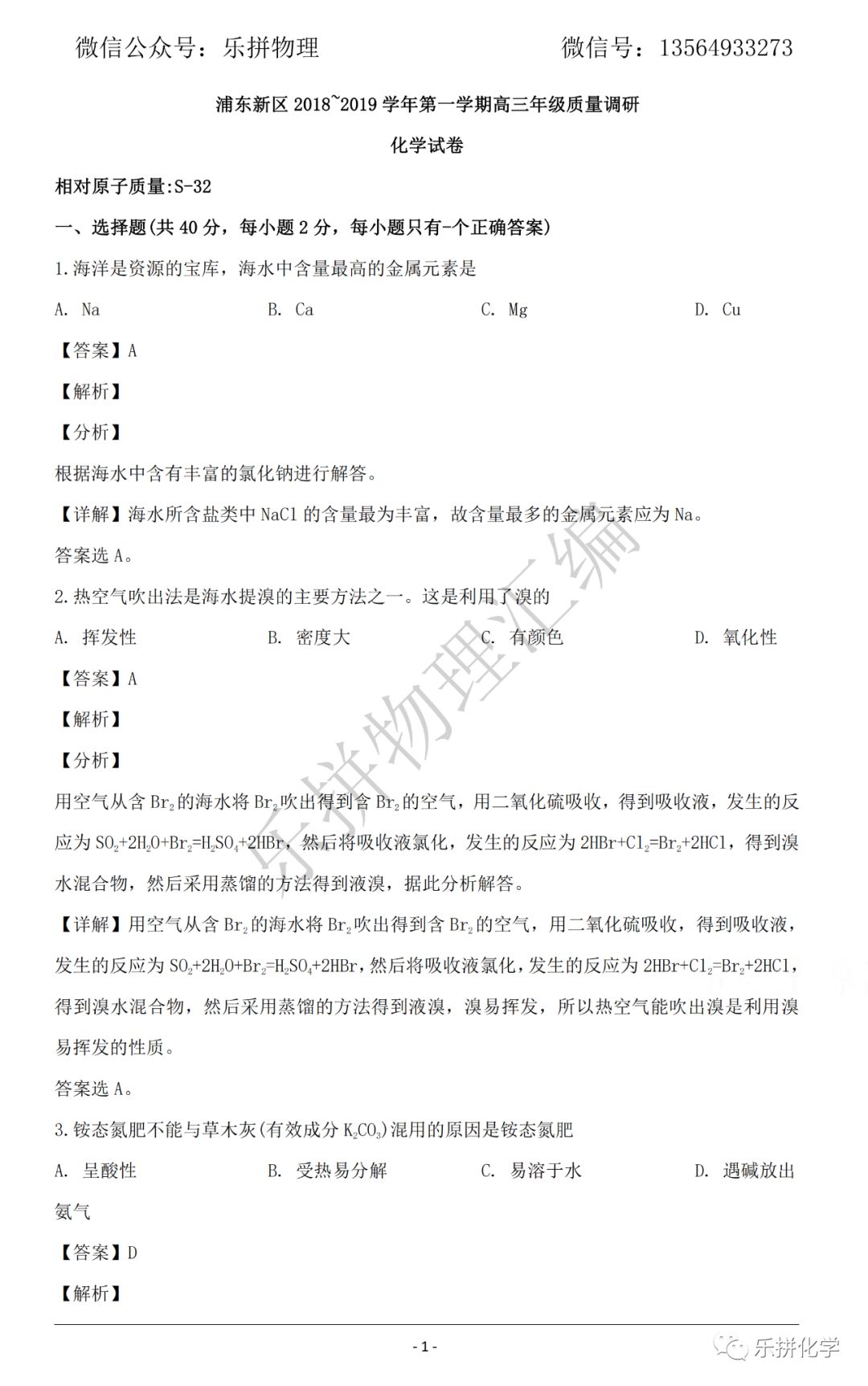 微信公众号：乐拼物理　　　　　　　　微信号：13564933273

浦东新区 2018~2019 学年第一学期高三年级质量调研

化学试卷

相对原子质量:S-32

一、选择题(共 40 分，每小题 2 分，每小题只有-个正确答案)

1.海洋是资源的宝库，海水中含量最高的金属元素是

A. Na　　B. Ca　　C. Mg　　D. Cu

【答案】A

【解析】

【分析】

根据海水中含有丰富的氯化钠进行解答。

【详解】海水所含盐类中 NaCl 的含量最为丰富，故含量最多的金属元素应为 Na。

答案选 A。

2.热空气吹出法是海水提溴的主要方法之一。这是利用了溴的

A. 挥发性　　B. 密度大　　C. 有颜色　　D. 氧化性

【答案】A

【解析】

【分析】

用空气从含 $Br_2$ 的海水将 $Br_2$ 吹出得到含 $Br_2$ 的空气，用二氧化硫吸收，得到吸收液，发生的反应为 $SO_2+2H_2O+Br_2=H_2SO_4+2HBr$，然后将吸收液氯化，发生的反应为 $2HBr+Cl_2=Br_2+2HCl$，得到溴水混合物，然后采用蒸馏的方法得到液溴，据此分析解答。

【详解】用空气从含 $Br_2$ 的海水将 $Br_2$ 吹出得到含 $Br_2$ 的空气，用二氧化硫吸收，得到吸收液，发生的反应为 $SO_2+2H_2O+Br_2=H_2SO_4+2HBr$，然后将吸收液氯化，发生的反应为 $2HBr+Cl_2=Br_2+2HCl$，得到溴水混合物，然后采用蒸馏的方法得到液溴，溴易挥发，所以热空气能吹出溴是利用溴易挥发的性质。

答案选 A。

3.铵态氮肥不能与草木灰(有效成分 $K_2CO_3$)混用的原因是铵态氮肥

A. 呈酸性　　B. 受热易分解　　C. 易溶于水　　D. 遇碱放出氨气

【答案】D

【解析】

乐拼物理汇编

- 1 -

乐拼化学